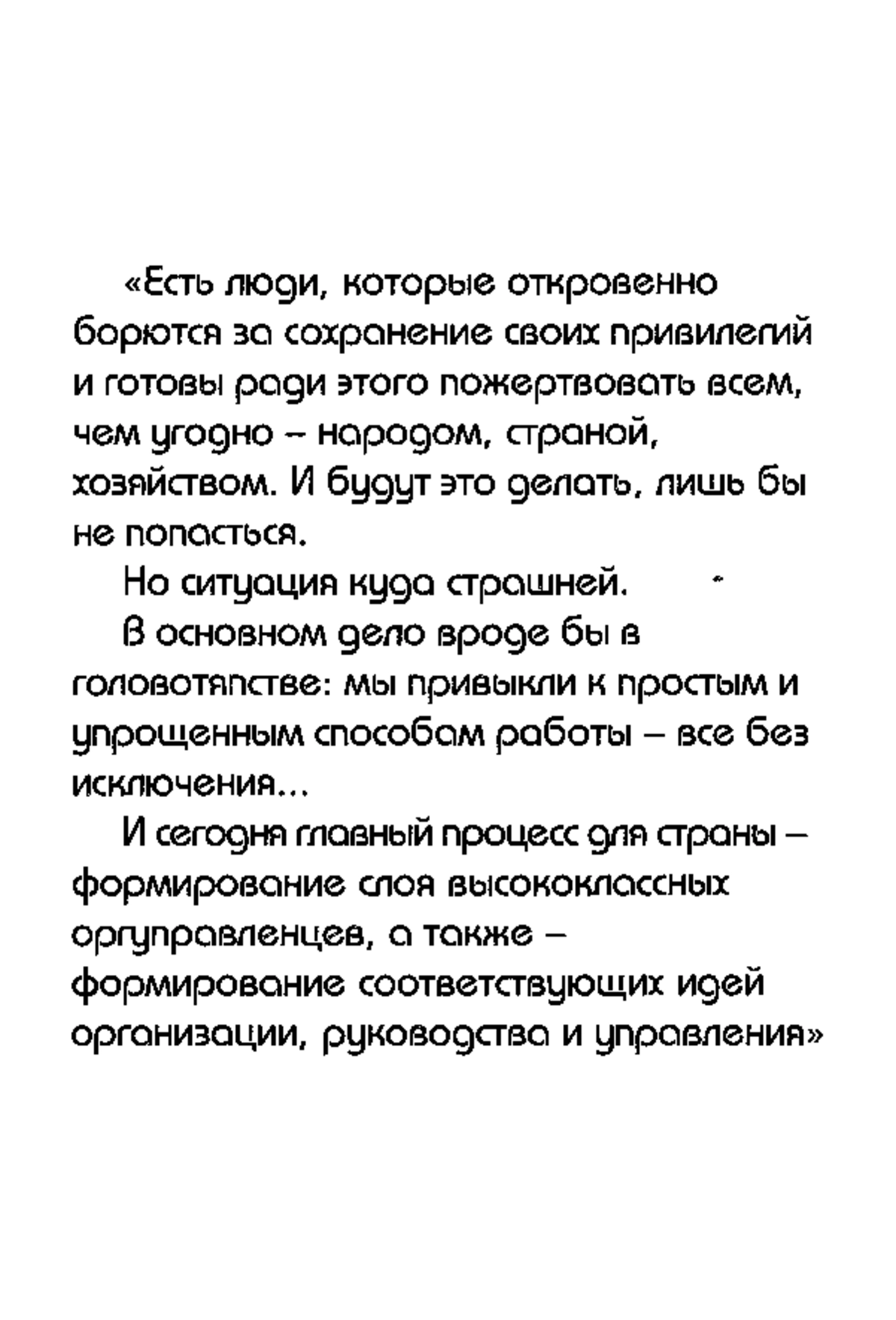 «Есть люди, которые откровенно борются за сохранение своих привилегий и готовы ради этого пожертвовать всем, чем угодно – народом, страной, хозяйством. И будут это делать, лишь бы не попасться.

Но ситуация куда страшней.

В основном дело вроде бы в головотяпстве: мы привыкли к простым и упрощенным способам работы – все без исключения...

И сегодня главный процесс для страны – формирование слоя высококлассных оргуправленцев, а также – формирование соответствующих идей организации, руководства и управления»